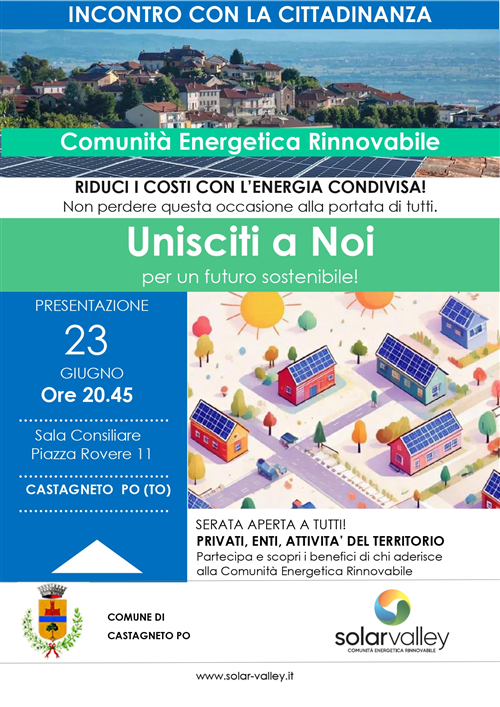 INCONTRO CON LA CITTADINANZA

Comunità Energetica Rinnovabile

RIDUCI I COSTI CON L'ENERGIA CONDIVISA!
Non perdere questa occasione alla portata di tutti.

Unisciti a Noi
per un futuro sostenibile!

PRESENTAZIONE
23
GIUGNO
Ore 20.45

Sala Consiliare
Piazza Rovere 11

CASTAGNETO PO (TO)

SERATA APERTA A TUTTI!
PRIVATI, ENTI, ATTIVITA' DEL TERRITORIO
Partecipa e scopri i benefici di chi aderisce alla Comunità Energetica Rinnovabile

COMUNE DI
CASTAGNETO PO

solarvalley
COMUNITÀ ENERGETICA RINNOVABILE

www.solar-valley.it